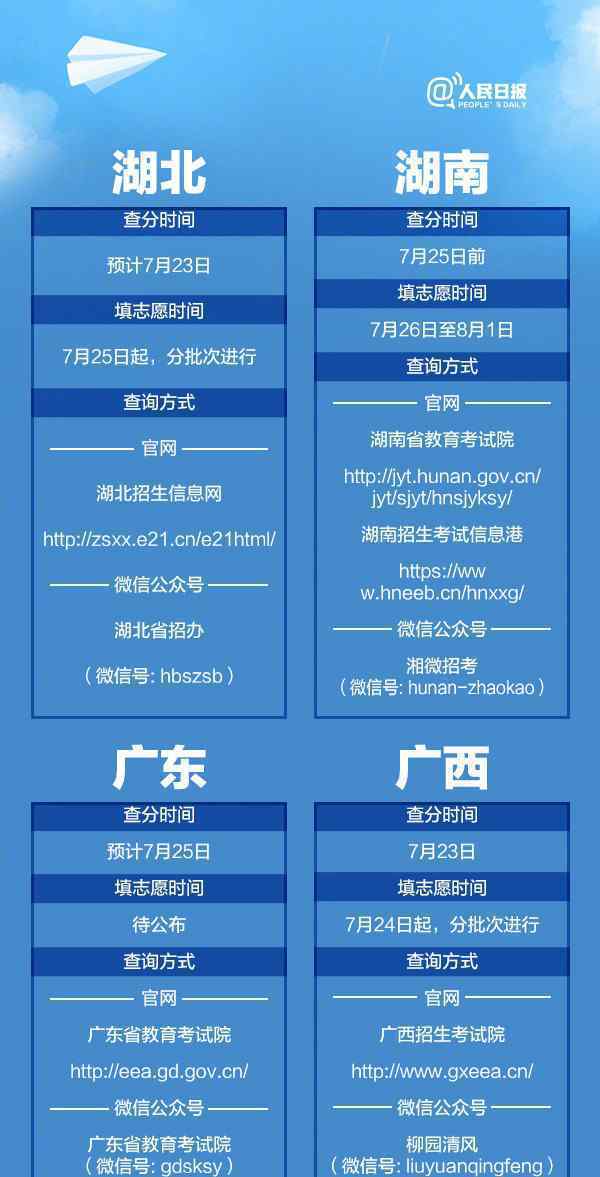 @人民日报
PEOPLE'S DAILY

湖北

查分时间

预计7月23日

填志愿时间

7月25日起，分批次进行

查询方式

官网

湖北招生信息网

http://zsxx.e21.cn/e21html/

微信公众号

湖北省招办

（微信号: hbszsb）

湖南

查分时间

7月25日前

填志愿时间

7月26日至8月1日

查询方式

官网

湖南省教育考试院

http://jyt.hunan.gov.cn/jyt/sjyt/hnsjyksy/

湖南招生考试信息港

https://www.hneeb.cn/hnxxg/

微信公众号

湘微招考
（微信号: hunan-zhaokao）

广东

查分时间

预计7月25日

填志愿时间

待公布

查询方式

官网

广东省教育考试院

http://eea.gd.gov.cn/

微信公众号

广东省教育考试院
（微信号: gdsksy）

广西

查分时间

7月23日

填志愿时间

7月24日起，分批次进行

查询方式

官网

广西招生考试院

http://www.gxeea.cn/

微信公众号

柳园清风
（微信号: liuyuanqingfeng）